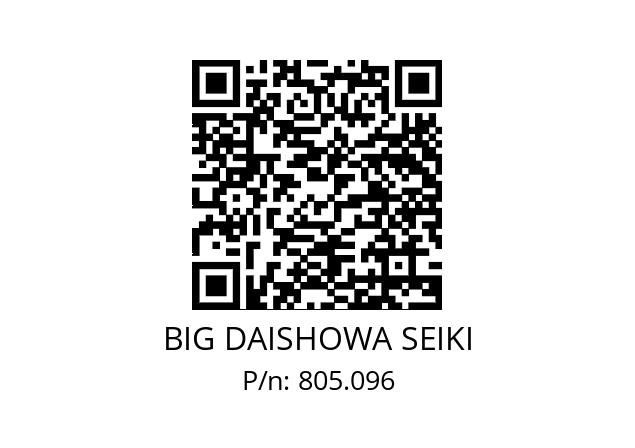 BIG DAISHOWA SEIKI
P/n: 805.096